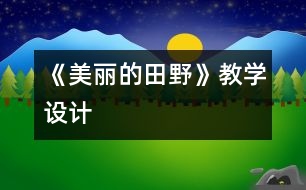 《美丽的田野》教学设计